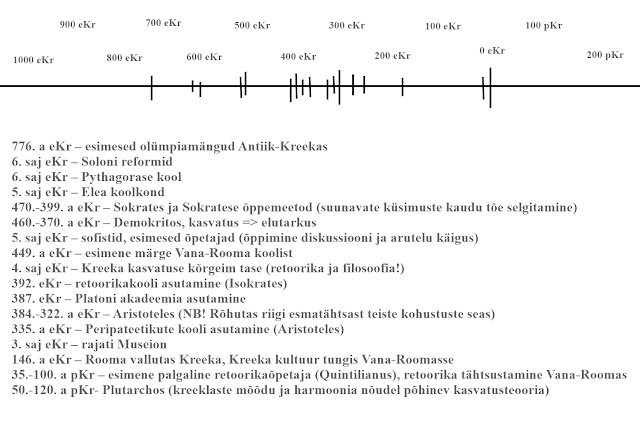 900 eKr
700 eKr
500 eKr
300 eKr
100 eKr
100 pKr
1000 eKr
800 eKr
600 eKr
400 eKr
200 eKr
0 eKr
200 pKr

776. a eKr – esimesed olümpiamängud Antiik-Kreekas
6. saj eKr – Soloni reformid
6. saj eKr – Pythagorase kool
5. saj eKr – Elea koolkond
470.-399. a eKr – Sokrates ja Sokratese õppemeetod (suunavate küsimuste kaudu tõe selgitamine)
460.-370. a eKr – Demokritos, kasvatus => elutarkus
5. saj eKr – sofistid, esimesed õpetajad (õppimine diskussiooni ja arutelu käigus)
449. a eKr – esimene märge Vana-Rooma koolist
4. saj eKr – Kreeka kasvatuse kõrgeim tase (retoorika ja filosoofia!)
392. eKr – retoorikakooli asutamine (Isokrates)
387. eKr – Platoni akadeemia asutamine
384.-322. a eKr – Aristoteles (NB! Rõhutas riigi esmatähtsast teiste kohustuste seas)
335. a eKr – Peripateetikute kooli asutamine (Aristoteles)
3. saj eKr – rajati Museion
146. a eKr – Rooma vallutas Kreeka, Kreeka kultuur tungis Vana-Roomasse
35.-100. a pKr – esimene palgaline retoorikaõpetaja (Quintilianus), retoorika tähtsustamine Vana-Roomas
50.-120. a pKr- Plutarchos (kreeklaste mõõdu ja harmoonia nõudel põhinev kasvatusteooria)